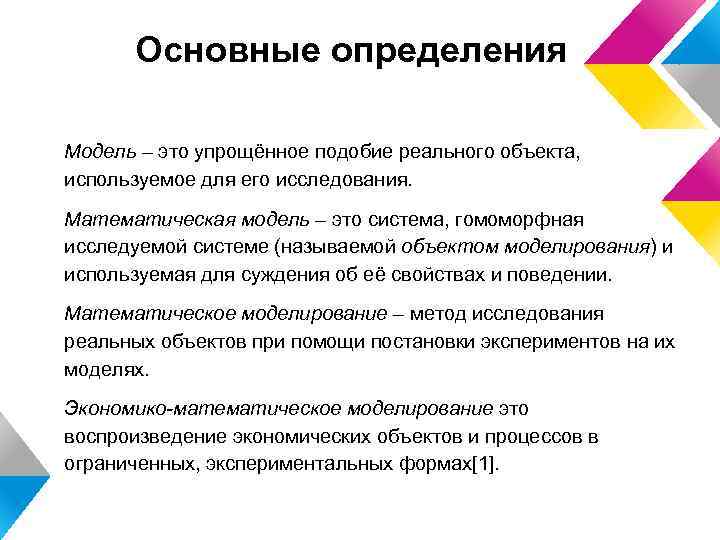 Основные определения

Модель – это упрощённое подобие реального объекта, используемое для его исследования.

Математическая модель – это система, гомоморфная исследуемой системе (называемой объектом моделирования) и используемая для суждения об её свойствах и поведении.

Математическое моделирование – метод исследования реальных объектов при помощи постановки экспериментов на их моделях.

Экономико-математическое моделирование это воспроизведение экономических объектов и процессов в ограниченных, экспериментальных формах[1].